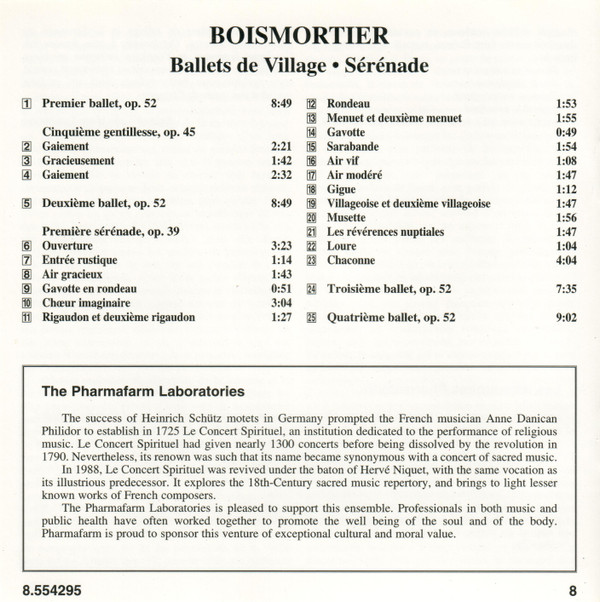 BOISMORTIER
Ballets de Village • Sérénade

1 Premier ballet, op. 52 8:49

Cinquième gentillesse, op. 45
2 Gaiement 2:21
3 Gracieusement 1:42
4 Gaiement 2:32

5 Deuxième ballet, op. 52 8:49

Première sérénade, op. 39
6 Ouverture 3:23
7 Entrée rustique 1:14
8 Air gracieux 1:43
9 Gavotte en rondeau 0:51
10 Chœur imaginaire 3:04
11 Rigaudon et deuxième rigaudon 1:27

12 Rondeau 1:53
13 Menuet et deuxième menuet 1:55
14 Gavotte 0:49
15 Sarabande 1:54
16 Air vif 1:08
17 Air modéré 1:47
18 Gigue 1:12
19 Villageoise et deuxième villageoise 1:47
20 Musette 1:56
21 Les révérences nuptiales 1:47
22 Loure 1:04
23 Chaconne 4:04

24 Troisième ballet, op. 52 7:35

25 Quatrième ballet, op. 52 9:02

The Pharmafarm Laboratories

The success of Heinrich Schütz motets in Germany prompted the French musician Anne Danican Philidor to establish in 1725 Le Concert Spirituel, an institution dedicated to the performance of religious music. Le Concert Spirituel had given nearly 1300 concerts before being dissolved by the revolution in 1790. Nevertheless, its renown was such that its name became synonymous with a concert of sacred music.

In 1988, Le Concert Spirituel was revived under the baton of Hervé Niquet, with the same vocation as its illustrious predecessor. It explores the 18th-Century sacred music repertory, and brings to light lesser known works of French composers.

The Pharmafarm Laboratories is pleased to support this ensemble. Professionals in both music and public health have often worked together to promote the well being of the soul and of the body. Pharmafarm is proud to sponsor this venture of exceptional cultural and moral value.

8.554295 8